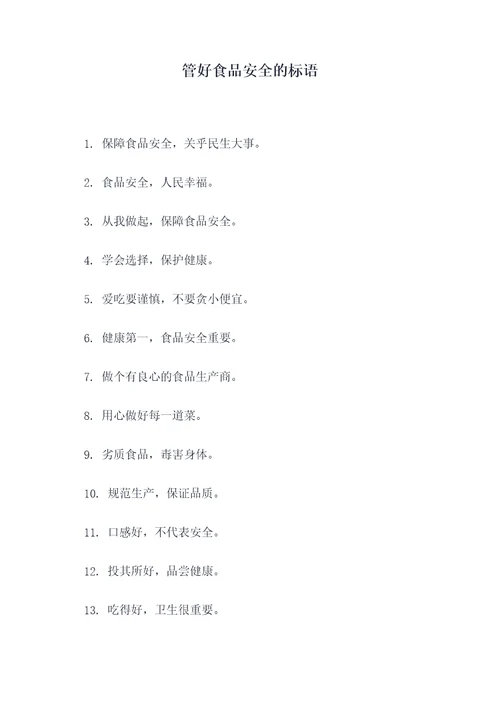 管好食品安全的标语

1. 保障食品安全，关乎民生大事。

2. 食品安全，人民幸福。

3. 从我做起，保障食品安全。

4. 学会选择，保护健康。

5. 爱吃要谨慎，不要贪小便宜。

6. 健康第一，食品安全重要。

7. 做个有良心的食品生产商。

8. 用心做好每一道菜。

9. 劣质食品，毒害身体。

10. 规范生产，保证品质。

11. 口感好，不代表安全。

12. 投其所好，品尝健康。

13. 吃得好，卫生很重要。